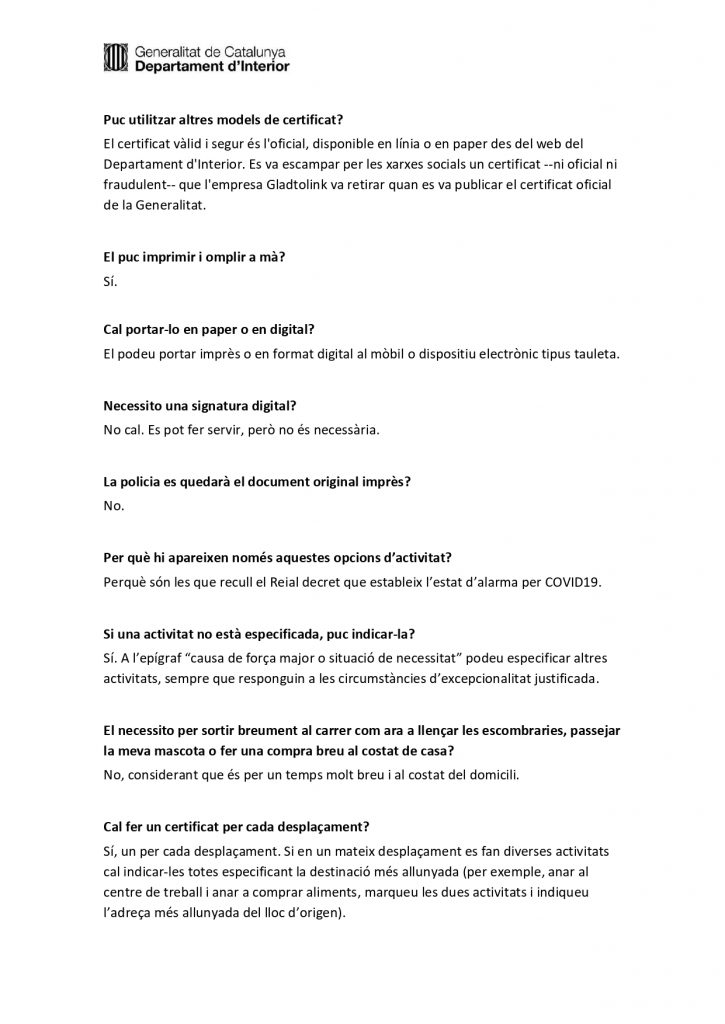 Generalitat de Catalunya
Departament d'Interior

Puc utilitzar altres models de certificat?
El certificat vàlid i segur és l'oficial, disponible en línia o en paper des del web del Departament d'Interior. Es va escampar per les xarxes socials un certificat --ni oficial ni fraudulent-- que l'empresa Gladtolink va retirar quan es va publicar el certificat oficial de la Generalitat.

El puc imprimir i omplir a mà?
Sí.

Cal portar-lo en paper o en digital?
El podeu portar imprès o en format digital al mòbil o dispositiu electrònic tipus tauleta.

Necessito una signatura digital?
No cal. Es pot fer servir, però no és necessària.

La policia es quedarà el document original imprès?
No.

Per què hi apareixen només aquestes opcions d'activitat?
Perquè són les que recull el Reial decret que estableix l'estat d'alarma per COVID19.

Si una activitat no està especificada, puc indicar-la?
Sí. A l'epígraf "causa de força major o situació de necessitat" podeu especificar altres activitats, sempre que responguin a les circumstàncies d'excepcionalitat justificada.

El necessito per sortir breument al carrer com ara a llençar les escombraries, passejar la meva mascota o fer una compra breu al costat de casa?
No, considerant que és per un temps molt breu i al costat del domicili.

Cal fer un certificat per cada desplaçament?
Sí, un per cada desplaçament. Si en un mateix desplaçament es fan diverses activitats cal indicar-les totes especificant la destinació més allunyada (per exemple, anar al centre de treball i anar a comprar aliments, marqueu les dues activitats i indiqueu l'adreça més allunyada del lloc d'origen).